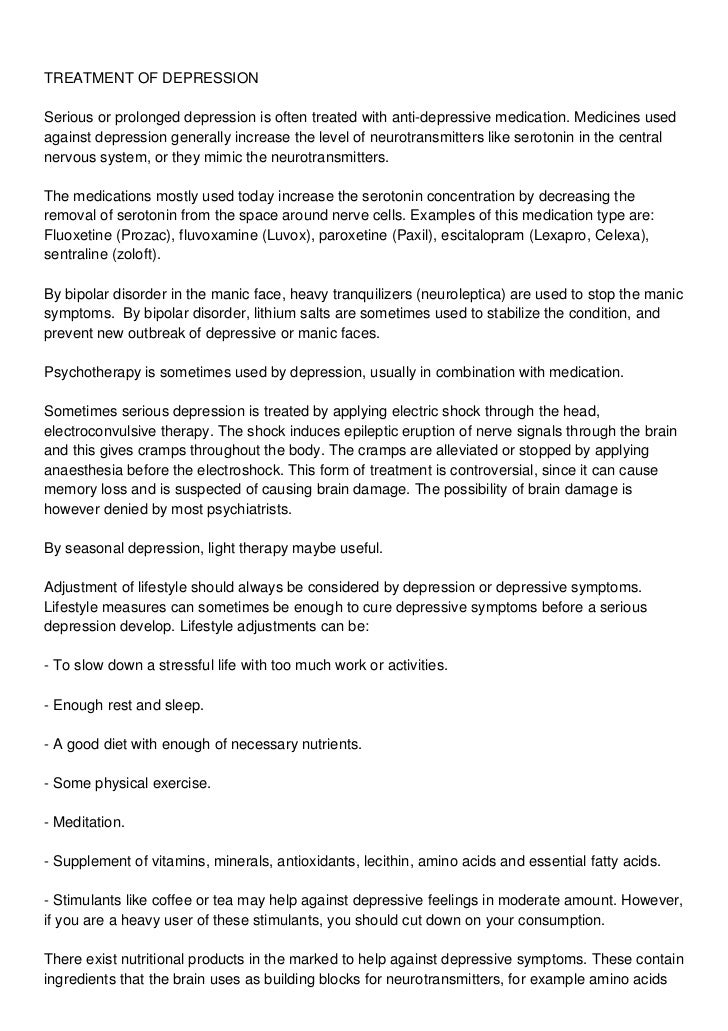 TREATMENT OF DEPRESSION

Serious or prolonged depression is often treated with anti-depressive medication. Medicines used against depression generally increase the level of neurotransmitters like serotonin in the central nervous system, or they mimic the neurotransmitters.

The medications mostly used today increase the serotonin concentration by decreasing the removal of serotonin from the space around nerve cells. Examples of this medication type are: Fluoxetine (Prozac), fluvoxamine (Luvox), paroxetine (Paxil), escitalopram (Lexapro, Celexa), sentraline (zoloft).

By bipolar disorder in the manic face, heavy tranquilizers (neuroleptica) are used to stop the manic symptoms. By bipolar disorder, lithium salts are sometimes used to stabilize the condition, and prevent new outbreak of depressive or manic faces.

Psychotherapy is sometimes used by depression, usually in combination with medication.

Sometimes serious depression is treated by applying electric shock through the head, electroconvulsive therapy. The shock induces epileptic eruption of nerve signals through the brain and this gives cramps throughout the body. The cramps are alleviated or stopped by applying anaesthesia before the electroshock. This form of treatment is controversial, since it can cause memory loss and is suspected of causing brain damage. The possibility of brain damage is however denied by most psychiatrists.

By seasonal depression, light therapy maybe useful.

Adjustment of lifestyle should always be considered by depression or depressive symptoms. Lifestyle measures can sometimes be enough to cure depressive symptoms before a serious depression develop. Lifestyle adjustments can be:

- To slow down a stressful life with too much work or activities.

- Enough rest and sleep.

- A good diet with enough of necessary nutrients.

- Some physical exercise.

- Meditation.

- Supplement of vitamins, minerals, antioxidants, lecithin, amino acids and essential fatty acids.

- Stimulants like coffee or tea may help against depressive feelings in moderate amount. However, if you are a heavy user of these stimulants, you should cut down on your consumption.

There exist nutritional products in the marked to help against depressive symptoms. These contain ingredients that the brain uses as building blocks for neurotransmitters, for example amino acids